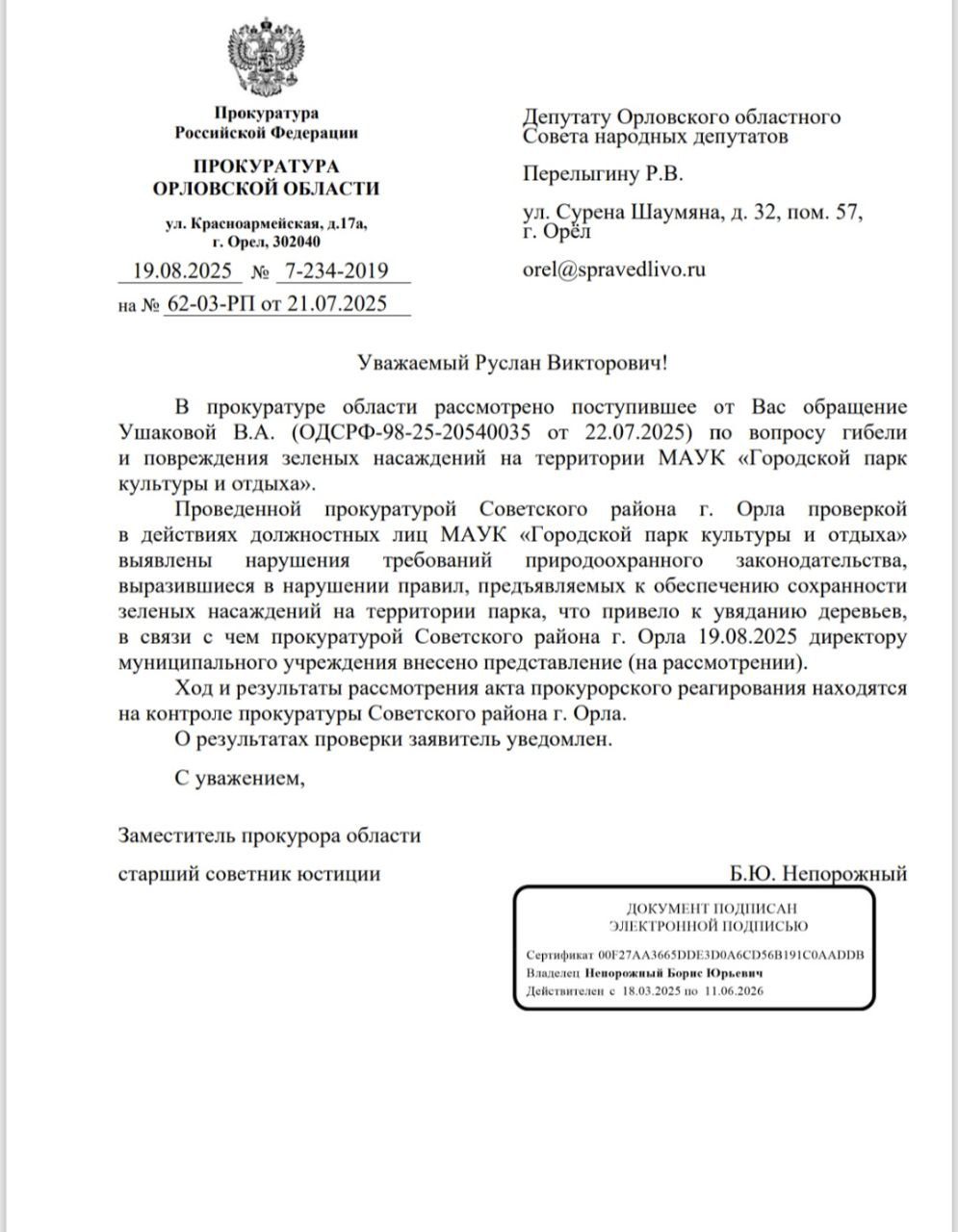 Прокуратура
Российской Федерации

ПРОКУРАТУРА
ОРЛОВСКОЙ ОБЛАСТИ

ул. Красноармейская, д.17а,
г. Орел, 302040

19.08.2025 № 7-234-2019

на № 62-03-РП от 21.07.2025

Депутату Орловского областного Совета народных депутатов

Перелыгину Р.В.

ул. Сурена Шаумяна, д. 32, пом. 57, г. Орёл

orel@spravedlivo.ru

Уважаемый Руслан Викторович!

В прокуратуре области рассмотрено поступившее от Вас обращение Ушаковой В.А. (ОДСРФ-98-25-20540035 от 22.07.2025) по вопросу гибели и повреждения зеленых насаждений на территории МАУК «Городской парк культуры и отдыха».

Проведенной прокуратурой Советского района г. Орла проверкой в действиях должностных лиц МАУК «Городской парк культуры и отдыха» выявлены нарушения требований природоохранного законодательства, выразившиеся в нарушении правил, предъявляемых к обеспечению сохранности зеленых насаждений на территории парка, что привело к увяданию деревьев, в связи с чем прокуратурой Советского района г. Орла 19.08.2025 директору муниципального учреждения внесено представление (на рассмотрении).

Ход и результаты рассмотрения акта прокурорского реагирования находятся на контроле прокуратуры Советского района г. Орла.

О результатах проверки заявитель уведомлен.

С уважением,

Заместитель прокурора области

старший советник юстиции

Б.Ю. Непорожный

ДОКУМЕНТ ПОДПИСАН
ЭЛЕКТРОННОЙ ПОДПИСЬЮ

Сертификат 00F27AA3665DDE3D0A6CD56B191C0AADDB
Владелец Непорожный Борис Юрьевич
Действителен с 18.03.2025 по 11.06.2026